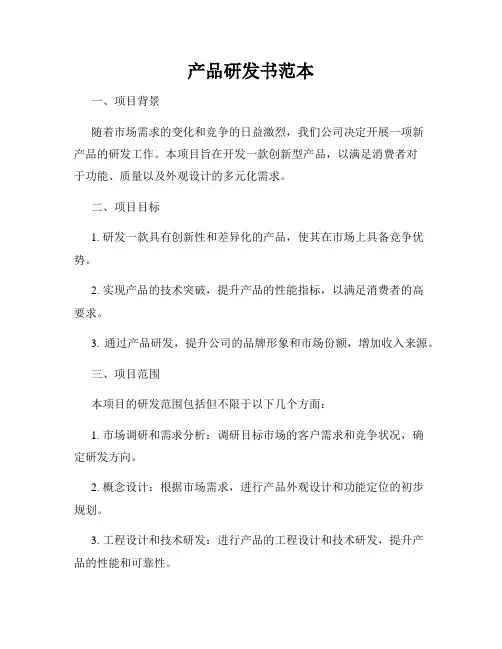 产品研发书范本

一、项目背景

随着市场需求的变化和竞争的日益激烈，我们公司决定开展一项新产品的研发工作。本项目旨在开发一款创新型产品，以满足消费者对于功能、质量以及外观设计的多元化需求。

二、项目目标

1. 研发一款具有创新性和差异化的产品，使其在市场上具备竞争优势。

2. 实现产品的技术突破，提升产品的性能指标，以满足消费者的高要求。

3. 通过产品研发，提升公司的品牌形象和市场份额，增加收入来源。

三、项目范围

本项目的研发范围包括但不限于以下几个方面：

1. 市场调研和需求分析：调研目标市场的客户需求和竞争状况，确定研发方向。

2. 概念设计：根据市场需求，进行产品外观设计和功能定位的初步规划。

3. 工程设计和技术研发：进行产品的工程设计和技术研发，提升产品的性能和可靠性。